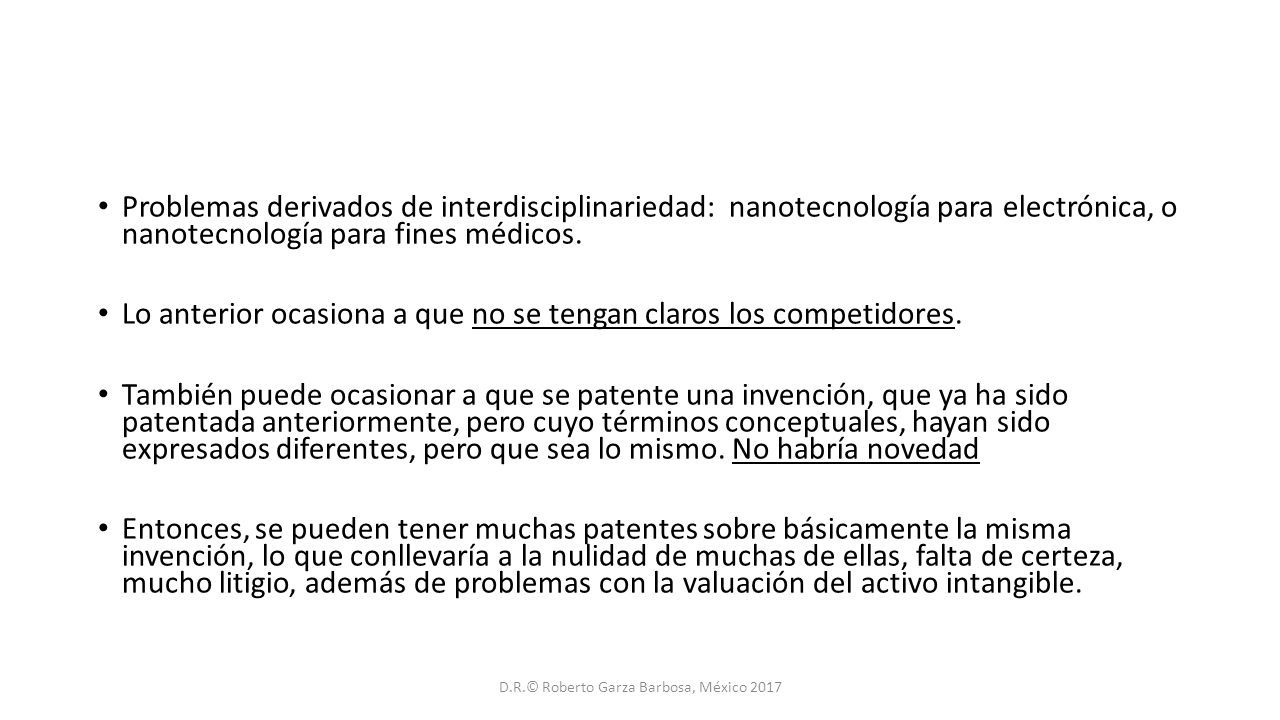 • Problemas derivados de interdisciplinariedad: nanotecnología para electrónica, o nanotecnología para fines médicos.

• Lo anterior ocasiona a que no se tengan claros los competidores.

• También puede ocasionar a que se patente una invención, que ya ha sido patentada anteriormente, pero cuyo términos conceptuales, hayan sido expresados diferentes, pero que sea lo mismo. No habría novedad

• Entonces, se pueden tener muchas patentes sobre básicamente la misma invención, lo que conllevaría a la nulidad de muchas de ellas, falta de certeza, mucho litigio, además de problemas con la valuación del activo intangible.

D.R.© Roberto Garza Barbosa, México 2017